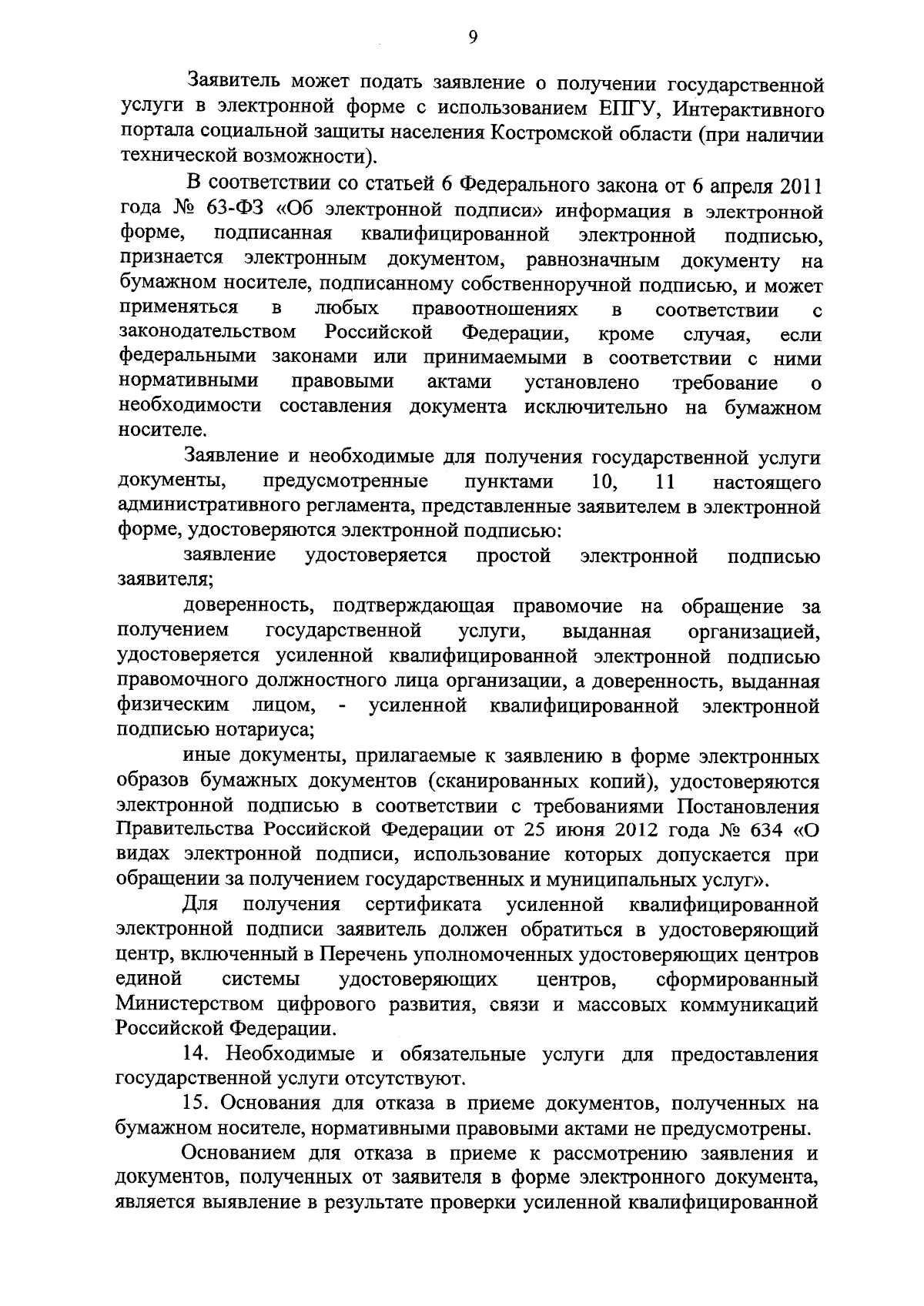 9

Заявитель может подать заявление о получении государственной услуги в электронной форме с использованием ЕПГУ, Интерактивного портала социальной защиты населения Костромской области (при наличии технической возможности).

В соответствии со статьей 6 Федерального закона от 6 апреля 2011 года № 63-ФЗ «Об электронной подписи» информация в электронной форме, подписанная квалифицированной электронной подписью, признается электронным документом, равнозначным документу на бумажном носителе, подписанному собственноручной подписью, и может применяться в любых правоотношениях в соответствии с законодательством Российской Федерации, кроме случая, если федеральными законами или принимаемыми в соответствии с ними нормативными правовыми актами установлено требование о необходимости составления документа исключительно на бумажном носителе.

Заявление и необходимые для получения государственной услуги документы, предусмотренные пунктами 10, 11 настоящего административного регламента, представленные заявителем в электронной форме, удостоверяются электронной подписью:

заявление удостоверяется простой электронной подписью заявителя;

доверенность, подтверждающая правомочие на обращение за получением государственной услуги, выданная организацией, удостоверяется усиленной квалифицированной электронной подписью правомочного должностного лица организации, а доверенность, выданная физическим лицом, - усиленной квалифицированной электронной подписью нотариуса;

иные документы, прилагаемые к заявлению в форме электронных образов бумажных документов (сканированных копий), удостоверяются электронной подписью в соответствии с требованиями Постановления Правительства Российской Федерации от 25 июня 2012 года № 634 «О видах электронной подписи, использование которых допускается при обращении за получением государственных и муниципальных услуг».

Для получения сертификата усиленной квалифицированной электронной подписи заявитель должен обратиться в удостоверяющий центр, включенный в Перечень уполномоченных удостоверяющих центров единой системы удостоверяющих центров, сформированный Министерством цифрового развития, связи и массовых коммуникаций Российской Федерации.

14. Необходимые и обязательные услуги для предоставления государственной услуги отсутствуют.

15. Основания для отказа в приеме документов, полученных на бумажном носителе, нормативными правовыми актами не предусмотрены.

Основанием для отказа в приеме к рассмотрению заявления и документов, полученных от заявителя в форме электронного документа, является выявление в результате проверки усиленной квалифицированной